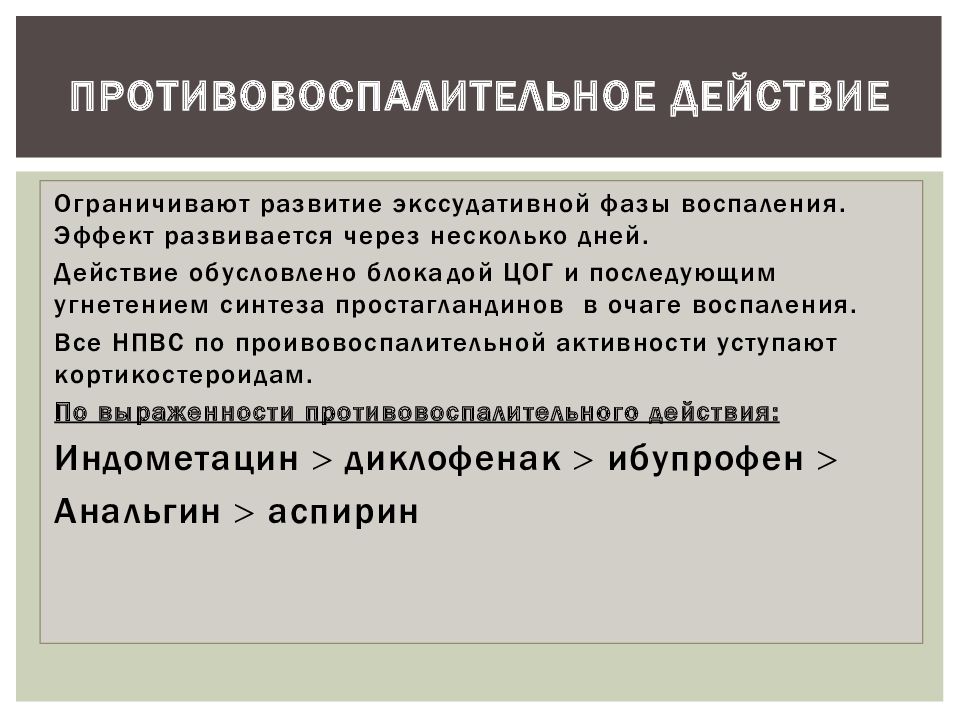 ПРОТИВОВОСПАЛИТЕЛЬНОЕ ДЕЙСТВИЕ

Ограничивают развитие экссудативной фазы воспаления. Эффект развивается через несколько дней.

Действие обусловлено блокадой ЦОГ и последующим угнетением синтеза простагландинов в очаге воспаления.

Все НПВС по проивовоспалительной активности уступают кортикостероидам.

По выраженности противовоспалительного действия:

Индометацин > диклофенак > ибупрофен >

Анальгин > аспирин